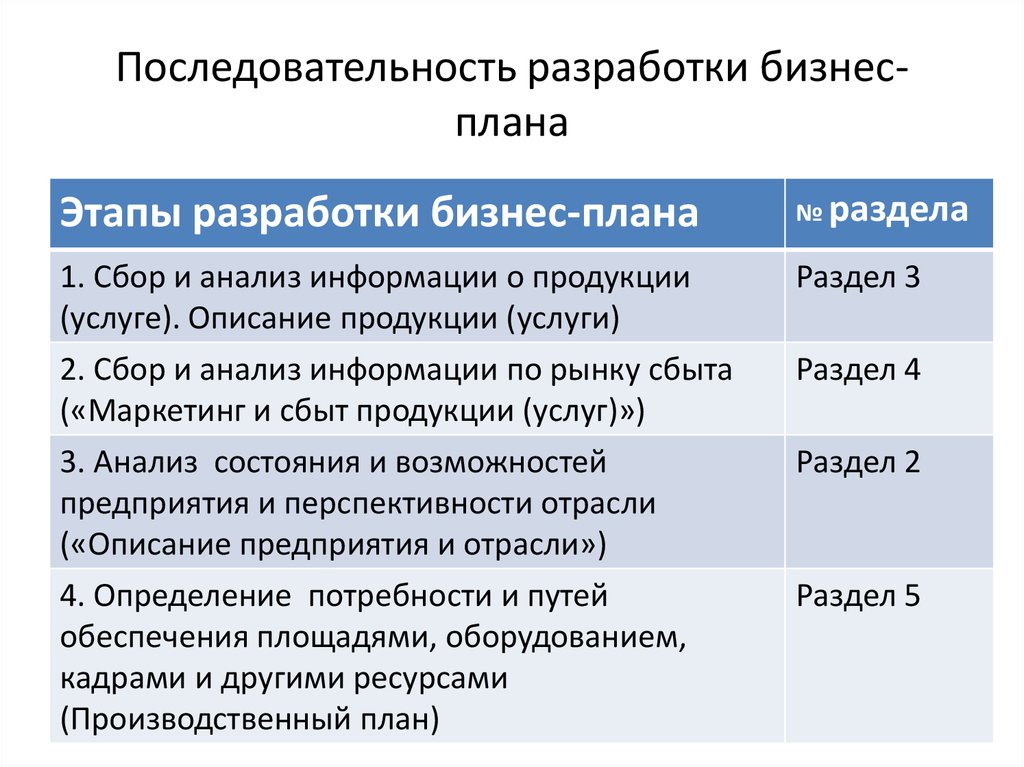 Последовательность разработки бизнес-плана

| Этапы разработки бизнес-плана | № раздела |
|---|---|
| 1. Сбор и анализ информации о продукции (услуге). Описание продукции (услуги) | Раздел 3 |
| 2. Сбор и анализ информации по рынку сбыта («Маркетинг и сбыт продукции (услуг)») | Раздел 4 |
| 3. Анализ состояния и возможностей предприятия и перспективности отрасли («Описание предприятия и отрасли») | Раздел 2 |
| 4. Определение потребности и путей обеспечения площадями, оборудованием, кадрами и другими ресурсами (Производственный план) | Раздел 5 |